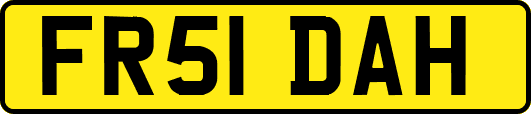 FR51 DAH